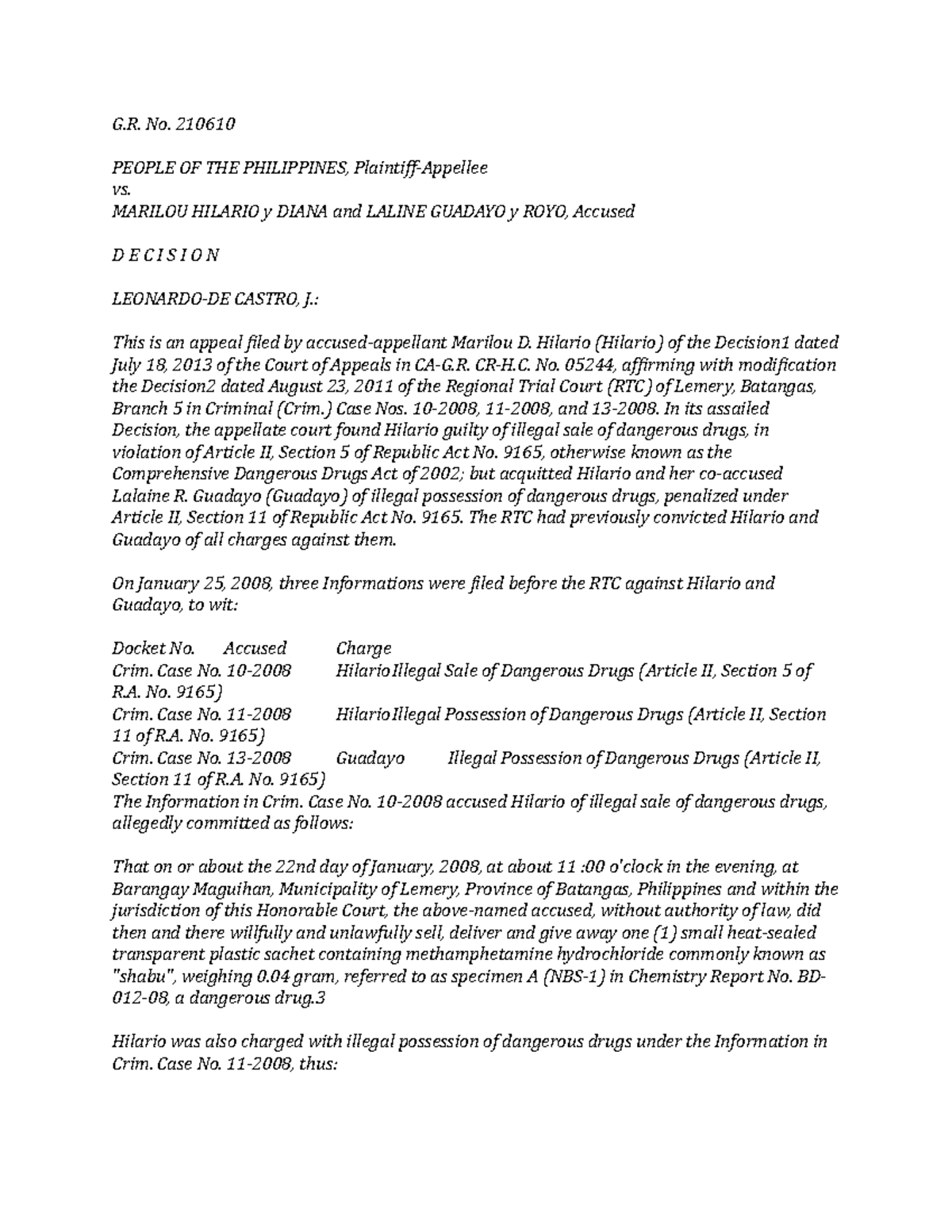 G.R. No. 210610

PEOPLE OF THE PHILIPPINES, Plaintiff-Appellee
vs.
MARILOU HILARIO y DIANA and LALINE GUADAYO y ROYO, Accused

D E C I S I O N

LEONARDO-DE CASTRO, J.:

This is an appeal filed by accused-appellant Marilou D. Hilario (Hilario) of the Decision1 dated July 18, 2013 of the Court of Appeals in CA-G.R. CR-H.C. No. 05244, affirming with modification the Decision2 dated August 23, 2011 of the Regional Trial Court (RTC) of Lemery, Batangas, Branch 5 in Criminal (Crim.) Case Nos. 10-2008, 11-2008, and 13-2008. In its assailed Decision, the appellate court found Hilario guilty of illegal sale of dangerous drugs, in violation of Article II, Section 5 of Republic Act No. 9165, otherwise known as the Comprehensive Dangerous Drugs Act of 2002; but acquitted Hilario and her co-accused Lalaine R. Guadayo (Guadayo) of illegal possession of dangerous drugs, penalized under Article II, Section 11 of Republic Act No. 9165. The RTC had previously convicted Hilario and Guadayo of all charges against them.

On January 25, 2008, three Informations were filed before the RTC against Hilario and Guadayo, to wit:

Docket No. Accused Charge
Crim. Case No. 10-2008 Hilario Illegal Sale of Dangerous Drugs (Article II, Section 5 of R.A. No. 9165)
Crim. Case No. 11-2008 Hilario Illegal Possession of Dangerous Drugs (Article II, Section 11 of R.A. No. 9165)
Crim. Case No. 13-2008 Guadayo Illegal Possession of Dangerous Drugs (Article II, Section 11 of R.A. No. 9165)
The Information in Crim. Case No. 10-2008 accused Hilario of illegal sale of dangerous drugs, allegedly committed as follows:

That on or about the 22nd day of January, 2008, at about 11 :00 o'clock in the evening, at Barangay Maguihan, Municipality of Lemery, Province of Batangas, Philippines and within the jurisdiction of this Honorable Court, the above-named accused, without authority of law, did then and there willfully and unlawfully sell, deliver and give away one (1) small heat-sealed transparent plastic sachet containing methamphetamine hydrochloride commonly known as "shabu", weighing 0.04 gram, referred to as specimen A (NBS-1) in Chemistry Report No. BD-012-08, a dangerous drug.3

Hilario was also charged with illegal possession of dangerous drugs under the Information in Crim. Case No. 11-2008, thus: